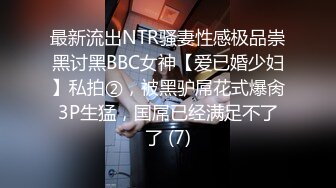 最新流出NTR骚妻性感极品崇黑讨黑BBC女神【爱已婚少妇】私拍②，被黑驴屌花式爆肏3P生猛，国屌已经满足不了了 (7)